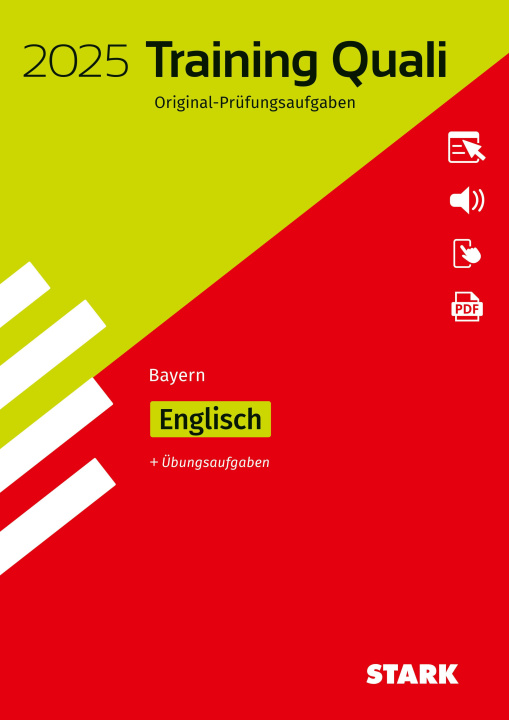 2025 Training Quali
Original-Prüfungsaufgaben

PDF

Bayern

Englisch

+ Übungsaufgaben

STARK